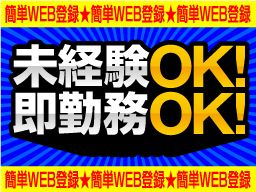 簡単WEB登録★簡単WEB登録★簡単WEB登録

未経験OK!
即勤務OK!

簡単WEB登録★簡単WEB登録★簡単WEB登録